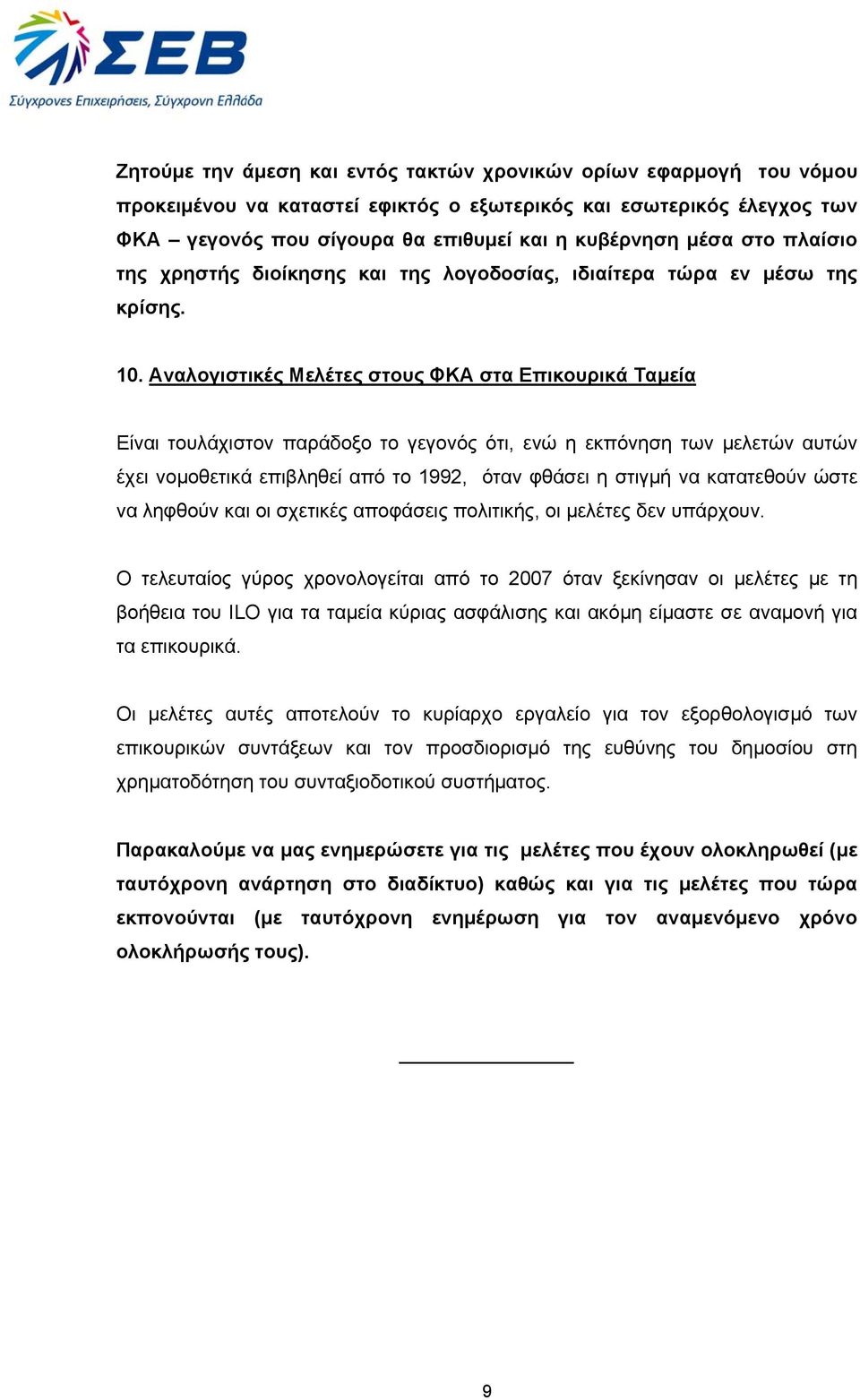 ΣΕΒ
Σύγχρονες Επιχειρήσεις, Σύγχρονη Ελλάδα

Ζητούμε την άμεση και εντός τακτών χρονικών ορίων εφαρμογή του νόμου προκειμένου να καταστεί εφικτός ο εξωτερικός και εσωτερικός έλεγχος των ΦΚΑ – γεγονός που σίγουρα θα επιθυμεί και η κυβέρνηση μέσα στο πλαίσιο της χρηστής διοίκησης και της λογοδοσίας, ιδιαίτερα τώρα εν μέσω της κρίσης.

10. Αναλογιστικές Μελέτες στους ΦΚΑ στα Επικουρικά Ταμεία

Είναι τουλάχιστον παράδοξο το γεγονός ότι, ενώ η εκπόνηση των μελετών αυτών έχει νομοθετικά επιβληθεί από το 1992, όταν φθάσει η στιγμή να κατατεθούν ώστε να ληφθούν και οι σχετικές αποφάσεις πολιτικής, οι μελέτες δεν υπάρχουν.

Ο τελευταίος γύρος χρονολογείται από το 2007 όταν ξεκίνησαν οι μελέτες με τη βοήθεια του ILO για τα ταμεία κύριας ασφάλισης και ακόμη είμαστε σε αναμονή για τα επικουρικά.

Οι μελέτες αυτές αποτελούν το κυρίαρχο εργαλείο για τον εξορθολογισμό των επικουρικών συντάξεων και τον προσδιορισμό της ευθύνης του δημοσίου στη χρηματοδότηση του συνταξιοδοτικού συστήματος.

Παρακαλούμε να μας ενημερώσετε για τις μελέτες που έχουν ολοκληρωθεί (με ταυτόχρονη ανάρτηση στο διαδίκτυο) καθώς και για τις μελέτες που τώρα εκπονούνται (με ταυτόχρονη ενημέρωση για τον αναμενόμενο χρόνο ολοκλήρωσής τους).

9